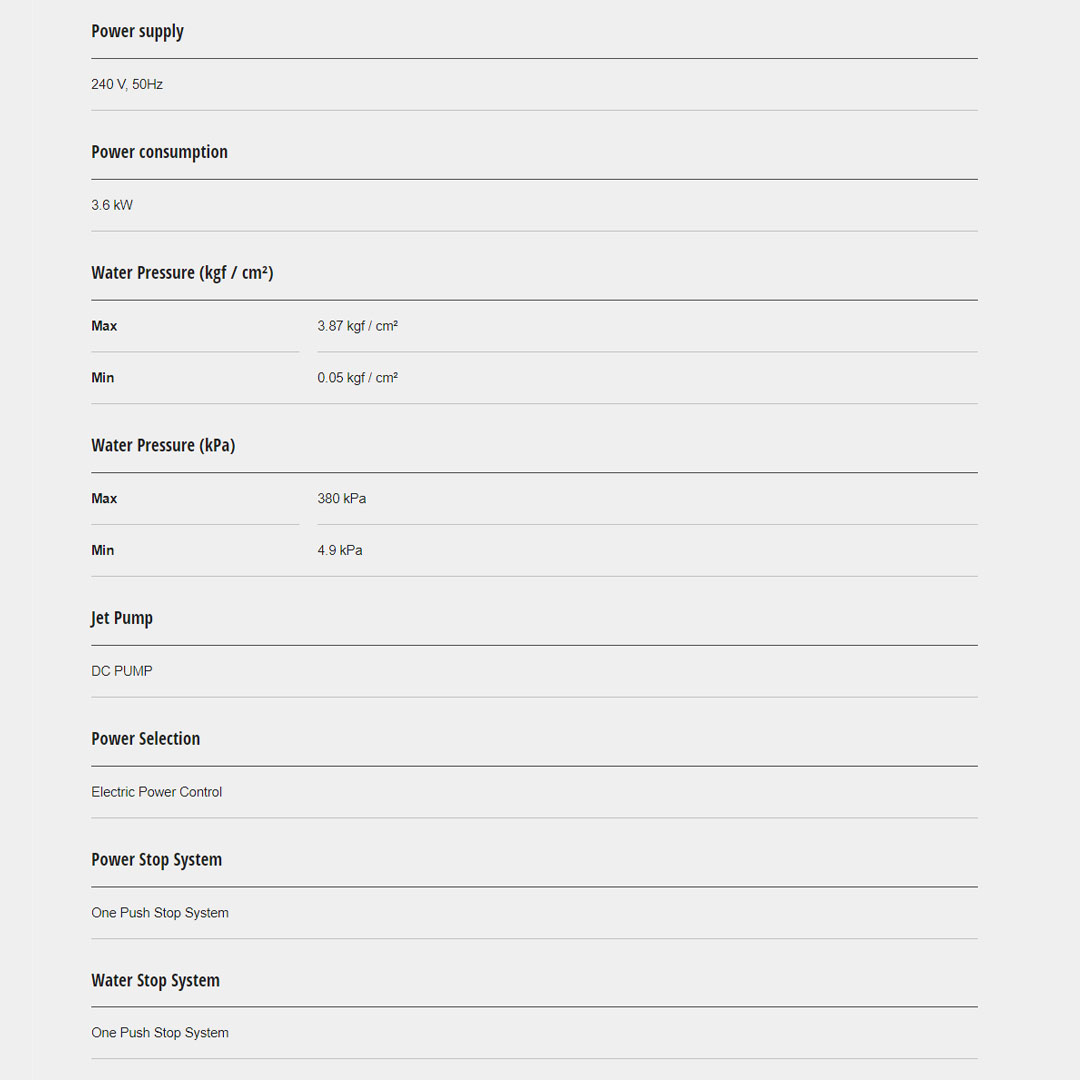 Power supply

240 V, 50Hz

Power consumption

3.6 kW

Water Pressure (kgf / cm²)

| Max | 3.87 kgf / cm² |
|---|---|
| Min | 0.05 kgf / cm² |

Water Pressure (kPa)

| Max | 380 kPa |
|---|---|
| Min | 4.9 kPa |

Jet Pump

DC PUMP

Power Selection

Electric Power Control

Power Stop System

One Push Stop System

Water Stop System

One Push Stop System